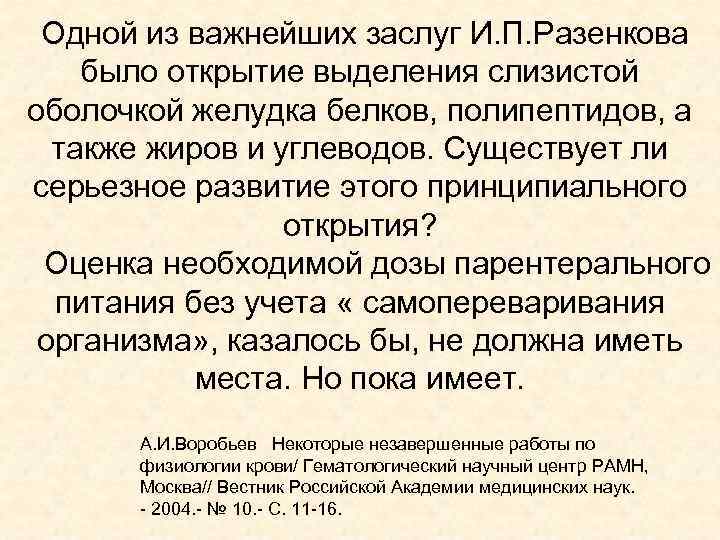 Одной из важнейших заслуг И.П.Разенкова было открытие выделения слизистой оболочкой желудка белков, полипептидов, а также жиров и углеводов. Существует ли серьезное развитие этого принципиального открытия?

Оценка необходимой дозы парентерального питания без учета « самопереваривания организма», казалось бы, не должна иметь места. Но пока имеет.

А.И.Воробьев Некоторые незавершенные работы по физиологии крови/ Гематологический научный центр РАМН, Москва// Вестник Российской Академии медицинских наук. - 2004.- № 10.- С. 11-16.